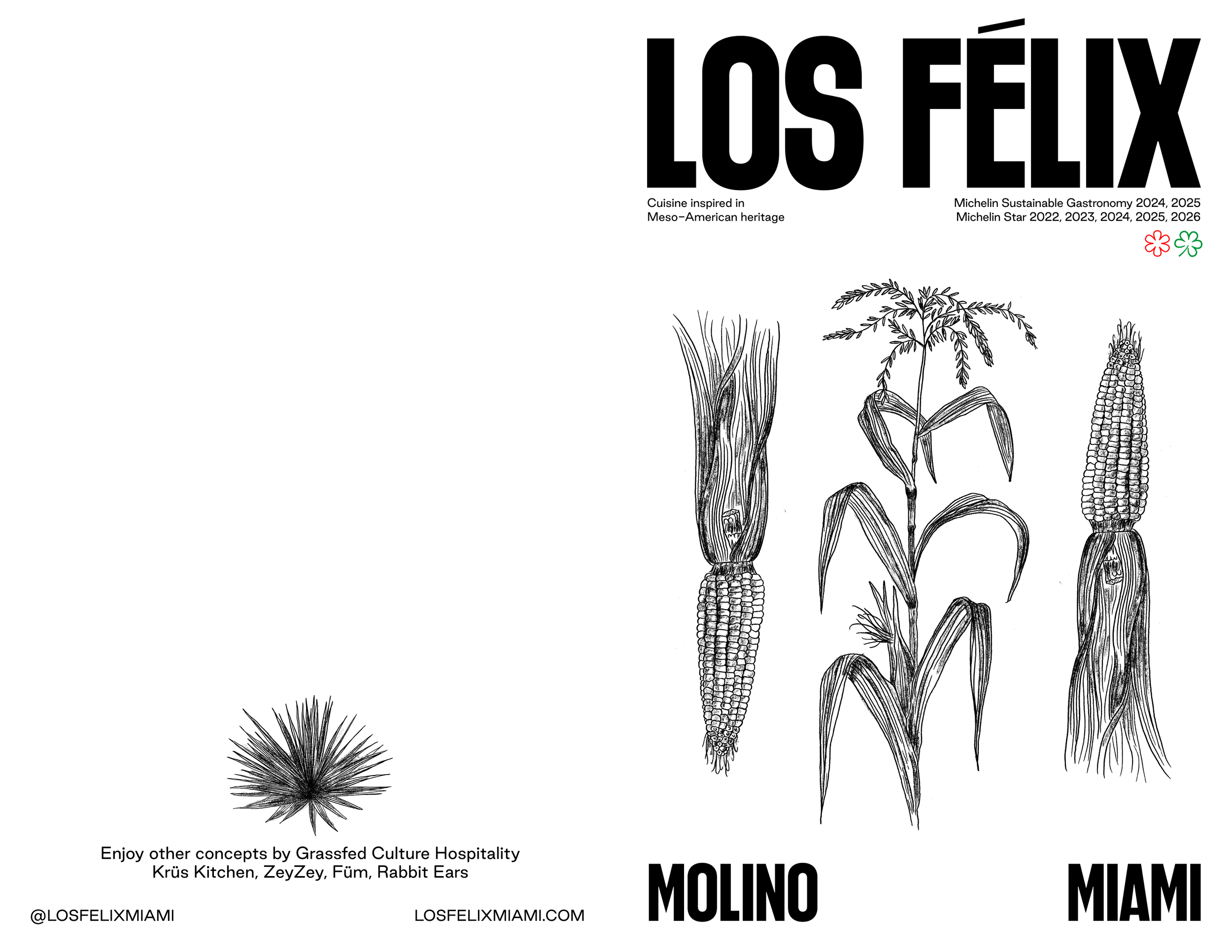 Enjoy other concepts by Grassfed Culture Hospitality
Krüs Kitchen, ZeyZey, Füm, Rabbit Ears

@LOSFELIXMIAMI

LOSFELIXMIAMI.COM

LOS FÉLIX

Cuisine inspired in
Meso-American heritage

Michelin Sustainable Gastronomy 2024, 2025
Michelin Star 2022, 2023, 2024, 2025, 2026

MOLINO

MIAMI